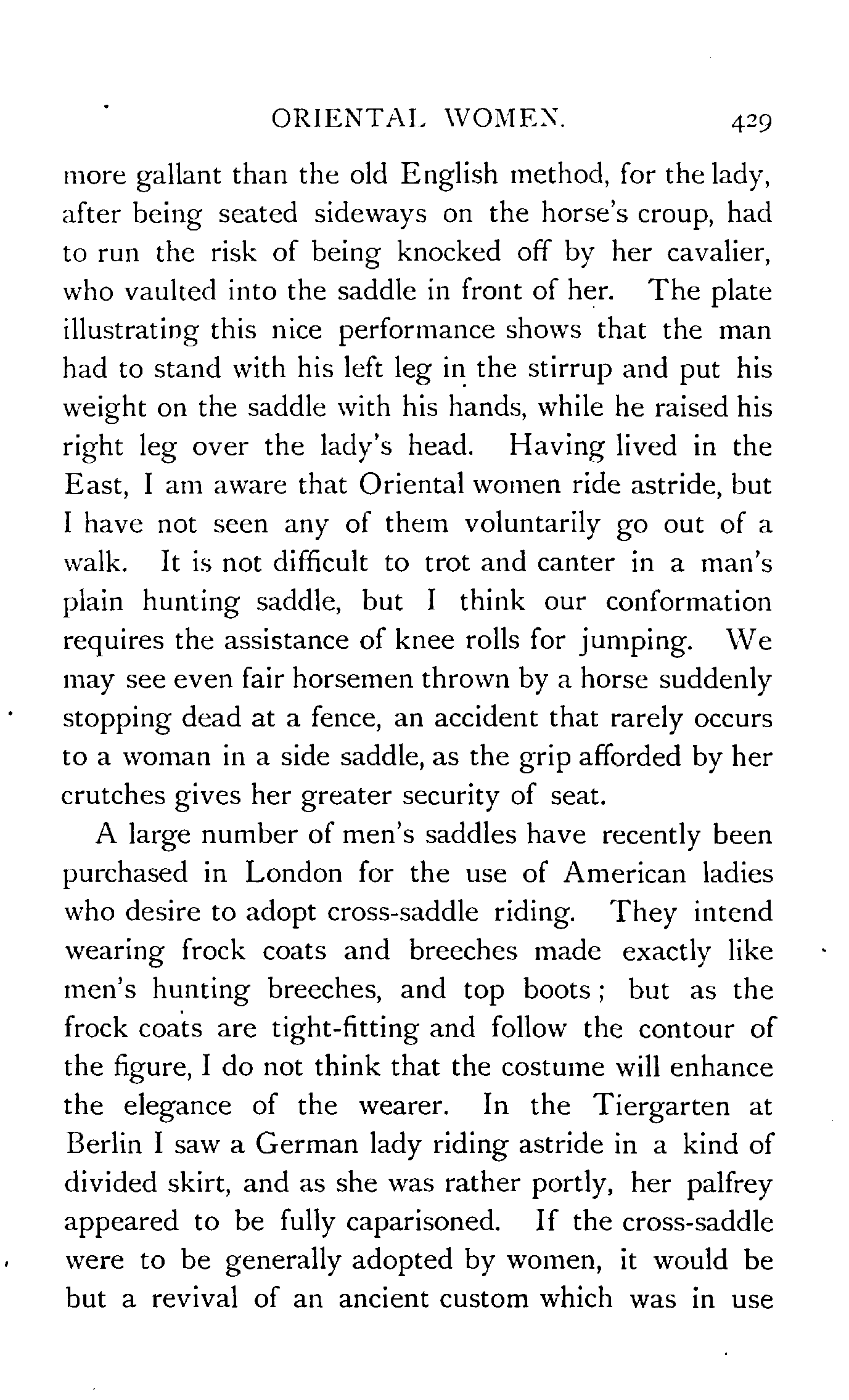 ORIENTAL WOMEN. 429

more gallant than the old English method, for the lady, after being seated sideways on the horse's croup, had to run the risk of being knocked off by her cavalier, who vaulted into the saddle in front of her. The plate illustrating this nice performance shows that the man had to stand with his left leg in the stirrup and put his weight on the saddle with his hands, while he raised his right leg over the lady's head. Having lived in the East, I am aware that Oriental women ride astride, but I have not seen any of them voluntarily go out of a walk. It is not difficult to trot and canter in a man's plain hunting saddle, but I think our conformation requires the assistance of knee rolls for jumping. We may see even fair horsemen thrown by a horse suddenly stopping dead at a fence, an accident that rarely occurs to a woman in a side saddle, as the grip afforded by her crutches gives her greater security of seat.

A large number of men's saddles have recently been purchased in London for the use of American ladies who desire to adopt cross-saddle riding. They intend wearing frock coats and breeches made exactly like men's hunting breeches, and top boots; but as the frock coats are tight-fitting and follow the contour of the figure, I do not think that the costume will enhance the elegance of the wearer. In the Tiergarten at Berlin I saw a German lady riding astride in a kind of divided skirt, and as she was rather portly, her palfrey appeared to be fully caparisoned. If the cross-saddle were to be generally adopted by women, it would be but a revival of an ancient custom which was in use